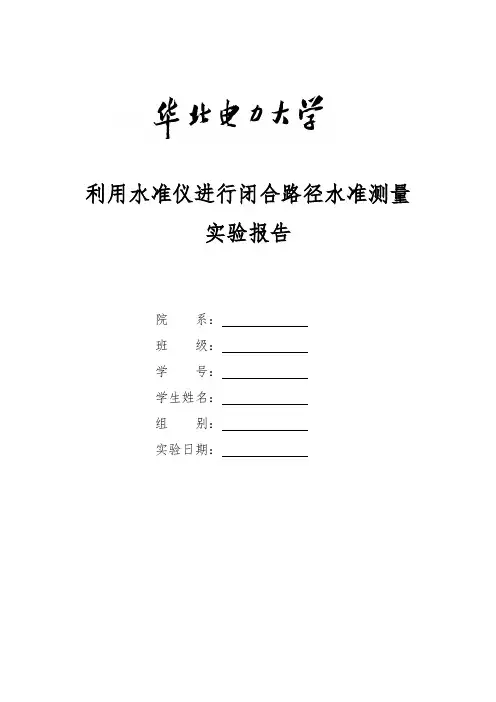 华北电力大学

利用水准仪进行闭合路径水准测量

实验报告

院　　系：____

班　　级：____

学　　号：____

学生姓名：____

组　　别：____

实验日期：____